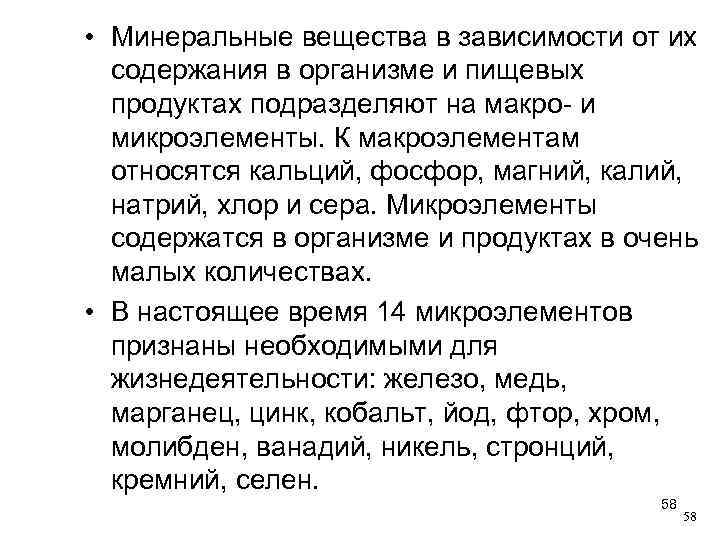 • Минеральные вещества в зависимости от их содержания в организме и пищевых продуктах подразделяют на макро- и микроэлементы. К макроэлементам относятся кальций, фосфор, магний, калий, натрий, хлор и сера. Микроэлементы содержатся в организме и продуктах в очень малых количествах.

• В настоящее время 14 микроэлементов признаны необходимыми для жизнедеятельности: железо, медь, марганец, цинк, кобальт, йод, фтор, хром, молибден, ванадий, никель, стронций, кремний, селен.

58

58